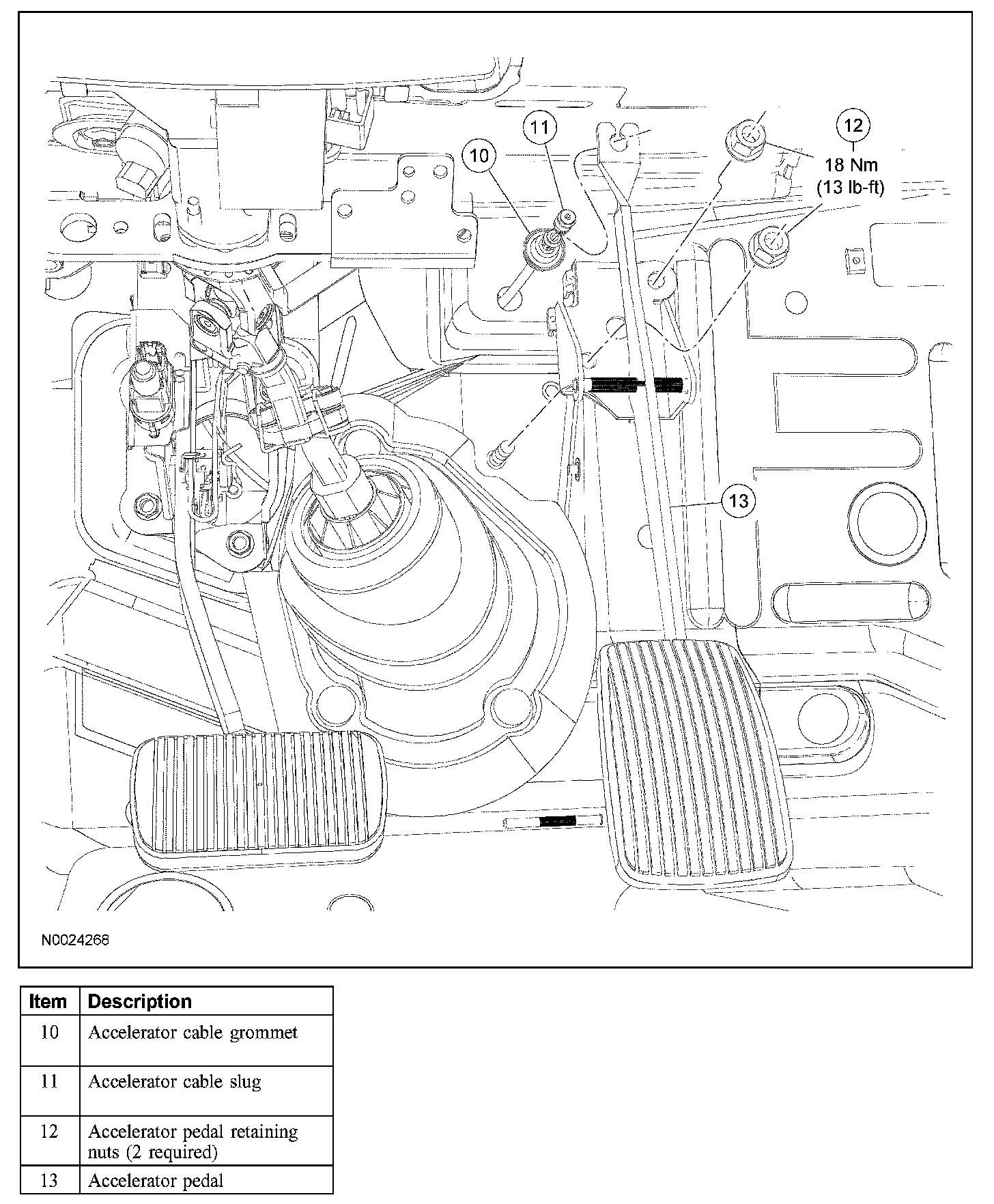 11
10
12
18 Nm
(13 lb-ft)
13

N0024268

| Item | Description |
|---|---|
| 10 | Accelerator cable grommet |
| 11 | Accelerator cable slug |
| 12 | Accelerator pedal retaining nuts (2 required) |
| 13 | Accelerator pedal |